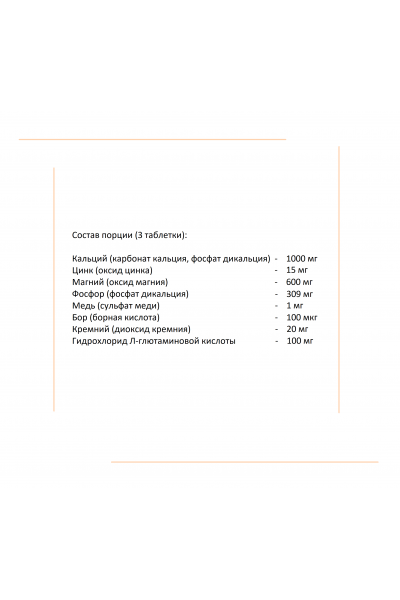 Состав порции (3 таблетки):

Кальций (карбонат кальция, фосфат дикальция) - 1000 мг
Цинк (оксид цинка) - 15 мг
Магний (оксид магния) - 600 мг
Фосфор (фосфат дикальция) - 309 мг
Медь (сульфат меди) - 1 мг
Бор (борная кислота) - 100 мкг
Кремний (диоксид кремния) - 20 мг
Гидрохлорид Л-глютаминовой кислоты - 100 мг